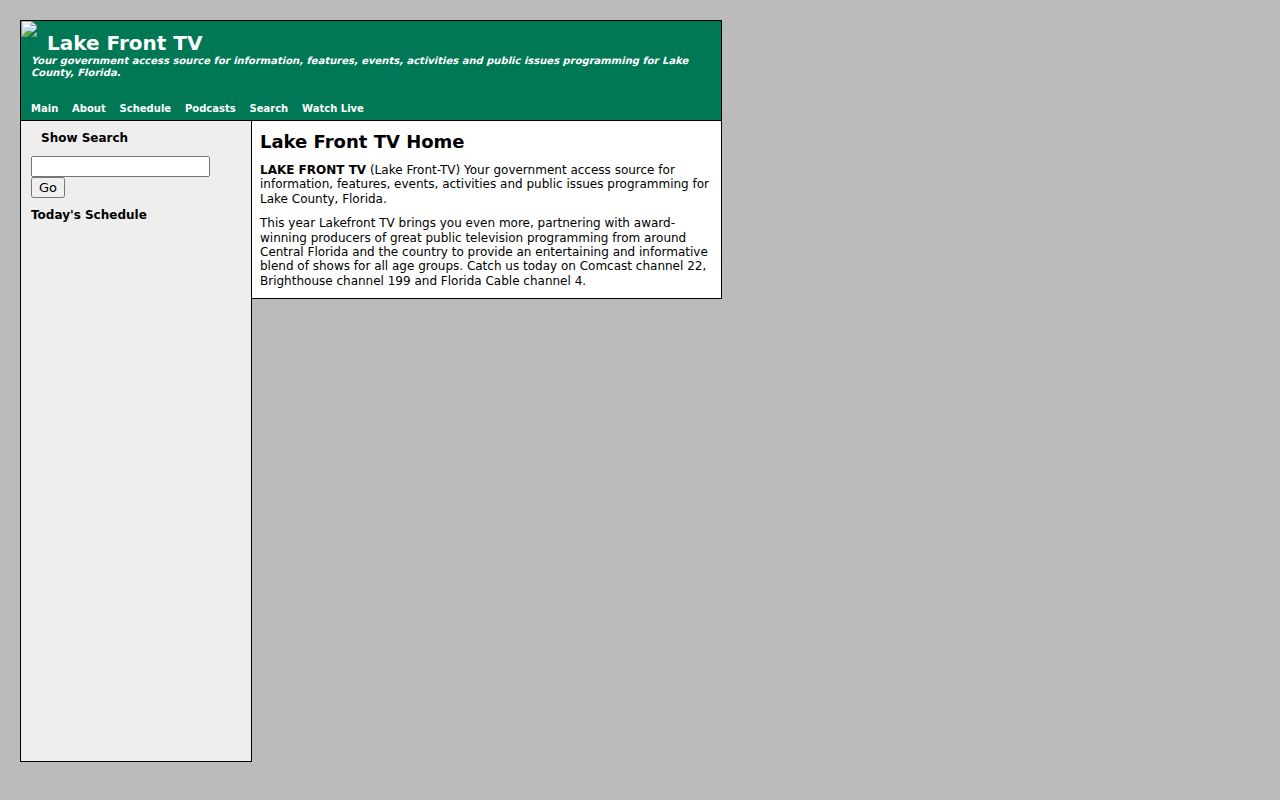 Lake Front TV
Your government access source for information, features, events, activities and public issues programming for Lake County, Florida.

Main About Schedule Podcasts Search Watch Live

Show Search

Go

Today's Schedule

Lake Front TV Home

LAKE FRONT TV (Lake Front-TV) Your government access source for information, features, events, activities and public issues programming for Lake County, Florida.

This year Lakefront TV brings you even more, partnering with award-winning producers of great public television programming from around Central Florida and the country to provide an entertaining and informative blend of shows for all age groups. Catch us today on Comcast channel 22, Brighthouse channel 199 and Florida Cable channel 4.